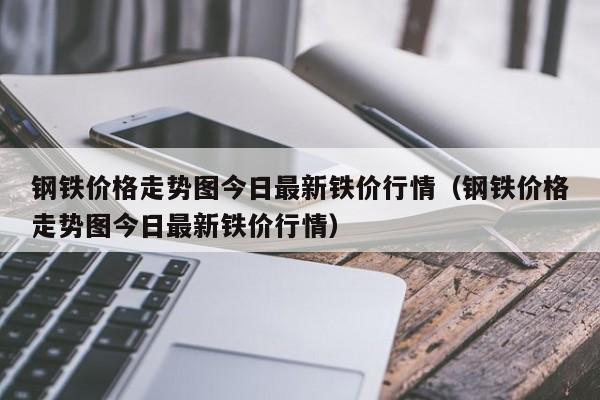 钢铁价格走势图今日最新铁价行情（钢铁价格走势图今日最新铁价行情）